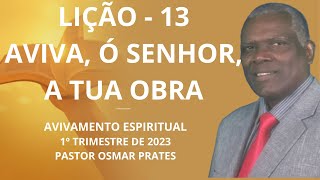 LIÇÃO - 13
AVIVA, Ó SENHOR, A TUA OBRA

AVIVAMENTO ESPIRITUAL
1° TRIMESTRE DE 2023
PASTOR OSMAR PRATES